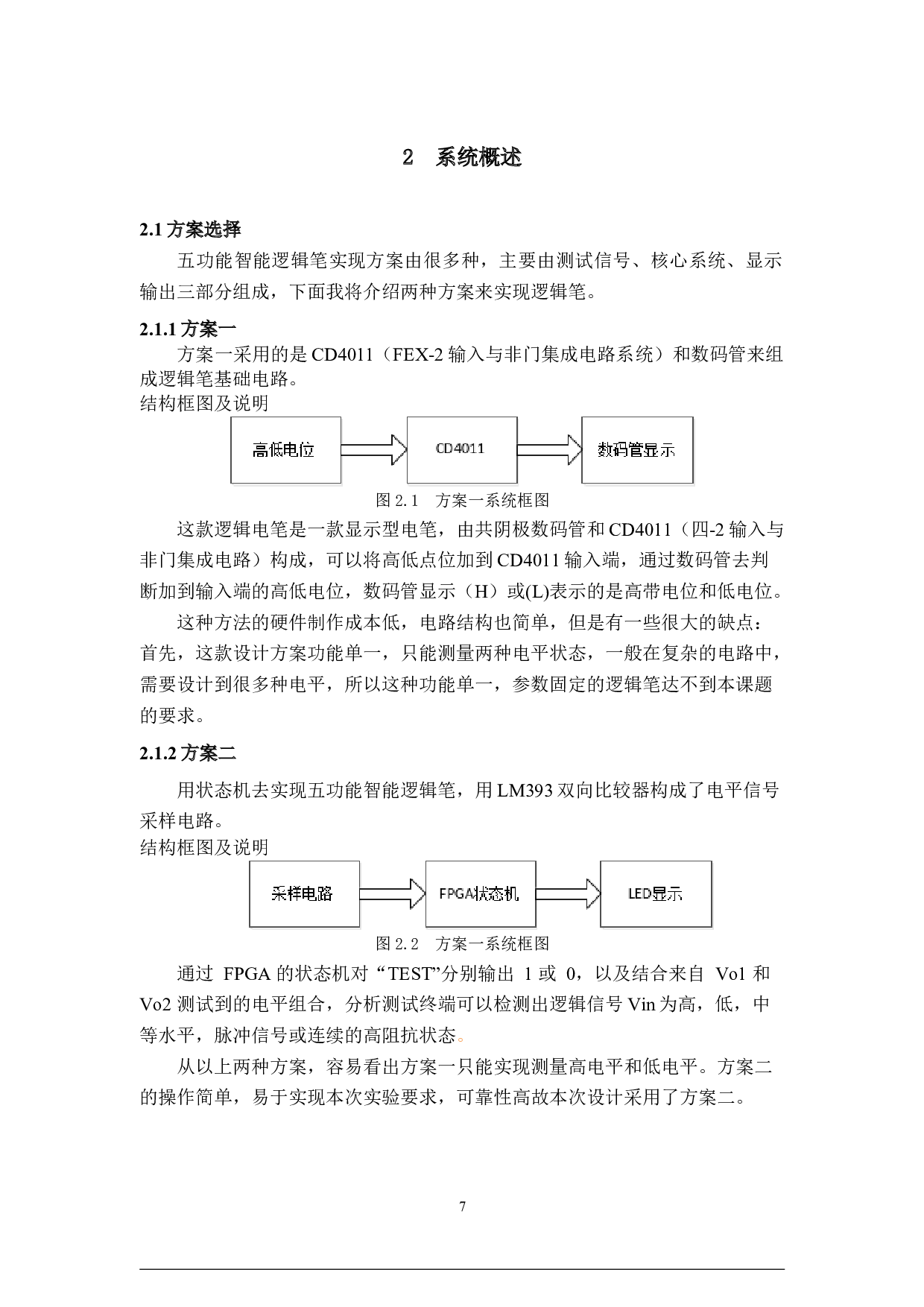 2 系统概述

2.1 方案选择

五功能智能逻辑笔实现方案由很多种，主要由测试信号、核心系统、显示输出三部分组成，下面我将介绍两种方案来实现逻辑笔。

2.1.1 方案一

方案一采用的是 CD4011（FEX-2 输入与非门集成电路系统）和数码管来组成逻辑笔基础电路。

结构框图及说明

高低电位

CD4011

数码管显示

图 2.1 方案一系统框图

这款逻辑电笔是一款显示型电笔，由共阴极数码管和 CD4011（四-2 输入与非门集成电路）构成，可以将高低点位加到 CD4011 输入端，通过数码管去判断加到输入端的高低电位，数码管显示（H）或(L)表示的是高带电位和低电位。

这种方法的硬件制作成本低，电路结构也简单，但是有一些很大的缺点：首先，这款设计方案功能单一，只能测量两种电平状态，一般在复杂的电路中，需要设计到很多种电平，所以这种功能单一，参数固定的逻辑笔达不到本课题的要求。

2.1.2 方案二

用状态机去实现五功能智能逻辑笔，用 LM393 双向比较器构成了电平信号采样电路。

结构框图及说明

采样电路

FPGA状态机

LED显示

图 2.2 方案一系统框图

通过 FPGA 的状态机对“TEST”分别输出 1 或 0，以及结合来自 Vo1 和 Vo2 测试到的电平组合，分析测试终端可以检测出逻辑信号 Vin 为高，低，中等水平，脉冲信号或连续的高阻抗状态。

从以上两种方案，容易看出方案一只能实现测量高电平和低电平。方案二的操作简单，易于实现本次实验要求，可靠性高故本次设计采用了方案二。

7